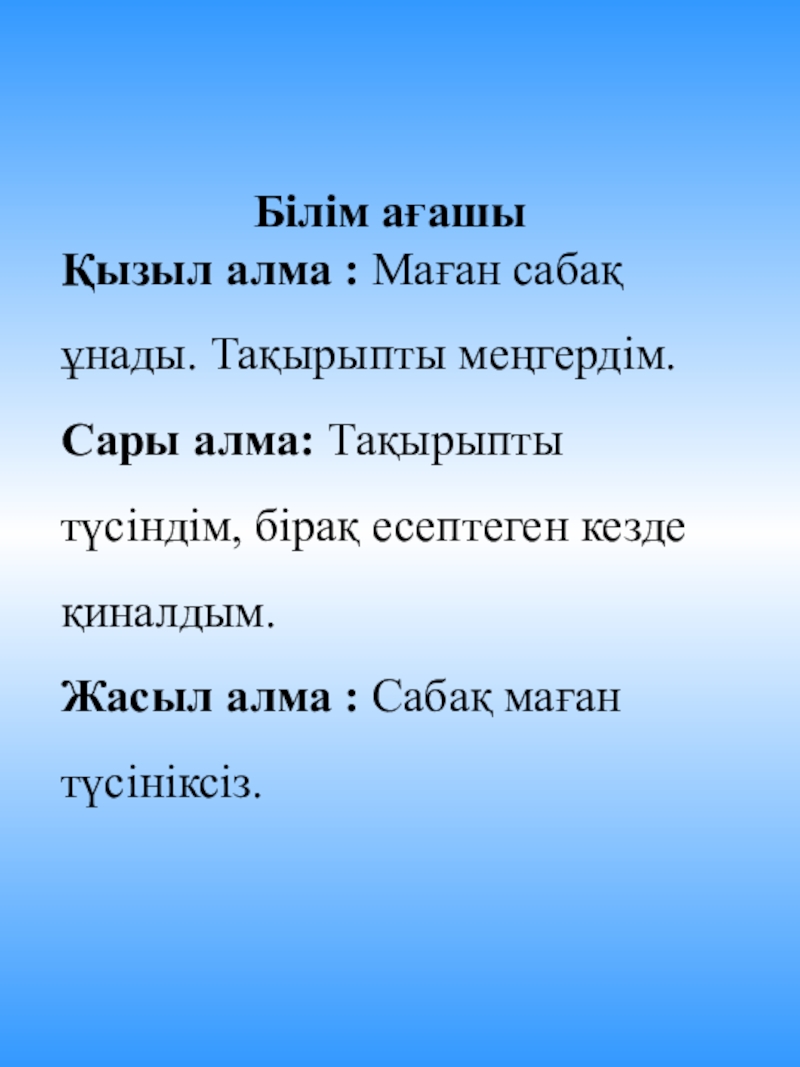 Білім ағашы

Қызыл алма : Маған сабақ ұнады. Тақырыпты меңгердім.

Сары алма: Тақырыпты түсіндім, бірақ есептеген кезде қиналдым.

Жасыл алма : Сабақ маған түсініксіз.